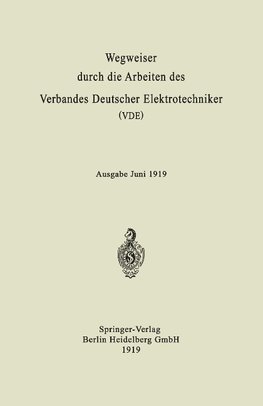 Wegweiser
durch die Arbeiten des
Verbandes Deutscher Elektrotechniker
(VDE)

Ausgabe Juni 1919

Springer-Verlag
Berlin Heidelberg GmbH
1919